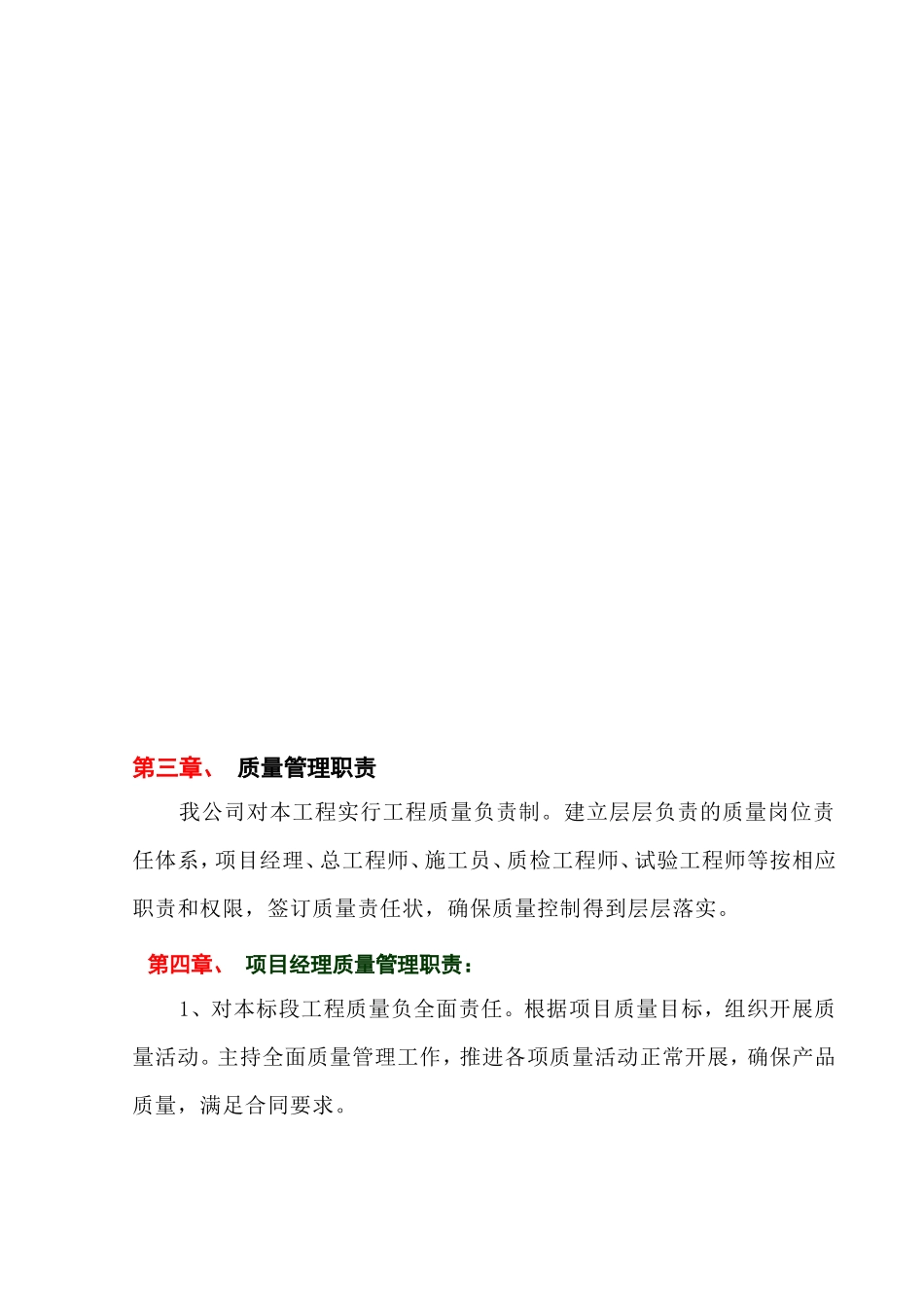 第三章、 质量管理职责

我公司对本工程实行工程质量负责制。建立层层负责的质量岗位责任体系，项目经理、总工程师、施工员、质检工程师、试验工程师等按相应职责和权限，签订质量责任状，确保质量控制得到层层落实。

第四章、 项目经理质量管理职责：

1、对本标段工程质量负全面责任。根据项目质量目标，组织开展质量活动。主持全面质量管理工作，推进各项质量活动正常开展，确保产品质量，满足合同要求。